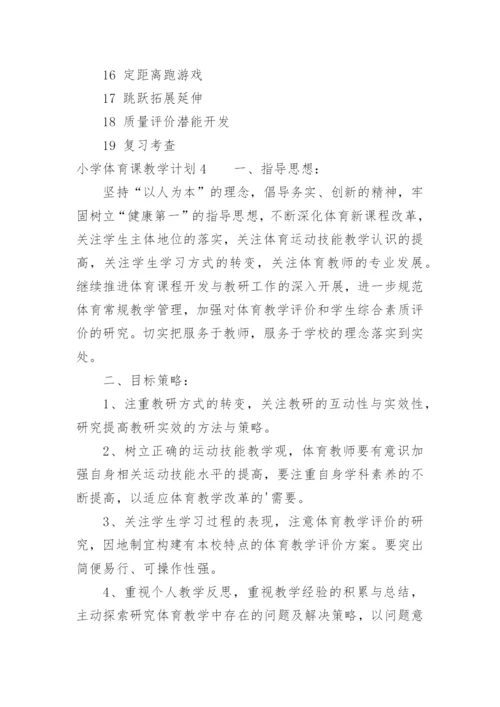 16 定距离跑游戏

17 跳跃拓展延伸

18 质量评价潜能开发

19 复习考查

小学体育课教学计划4　　一、指导思想：

坚持“以人为本”的理念，倡导务实、创新的精神，牢固树立“健康第一”的指导思想，不断深化体育新课程改革，关注学生主体地位的落实，关注体育运动技能教学认识的提高，关注学生学习方式的转变，关注体育教师的专业发展。继续推进体育课程开发与教研工作的深入开展，进一步规范体育常规教学管理，加强对体育教学评价和学生综合素质评价的研究。切实把服务于教师，服务于学校的理念落实到实处。

二、目标策略：

1、注重教研方式的转变，关注教研的互动性与实效性，研究提高教研实效的方法与策略。

2、树立正确的运动技能教学观，体育教师要有意识加强自身相关运动技能水平的提高，要注重自身学科素养的不断提高，以适应体育教学改革的'需要。

3、关注学生学习过程的表现，注意体育教学评价的研究，因地制宜构建有本校特点的体育教学评价方案。要突出简便易行、可操作性强。

4、重视个人教学反思，重视教学经验的积累与总结，主动探索研究体育教学中存在的问题及解决策略，以问题意